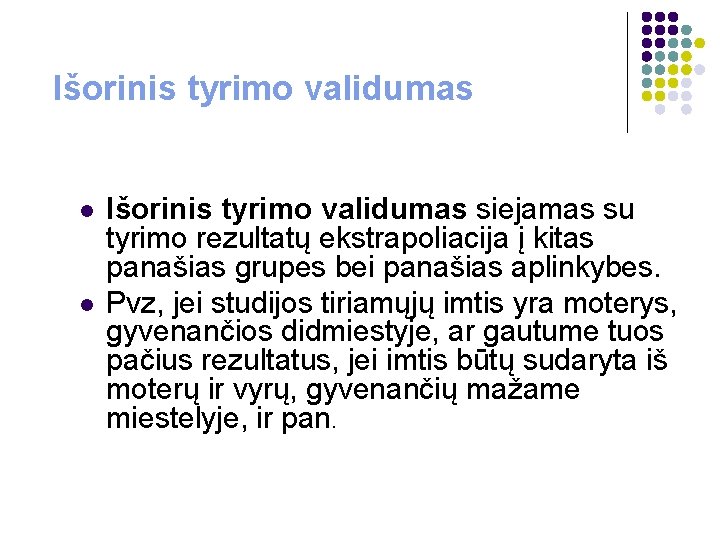 Išorinis tyrimo validumas

• Išorinis tyrimo validumas siejamas su tyrimo rezultatų ekstrapoliacija į kitas panašias grupes bei panašias aplinkybes.
• Pvz, jei studijos tiriamųjų imtis yra moterys, gyvenančios didmiestyje, ar gautume tuos pačius rezultatus, jei imtis būtų sudaryta iš moterų ir vyrų, gyvenančių mažame miestelyje, ir pan.